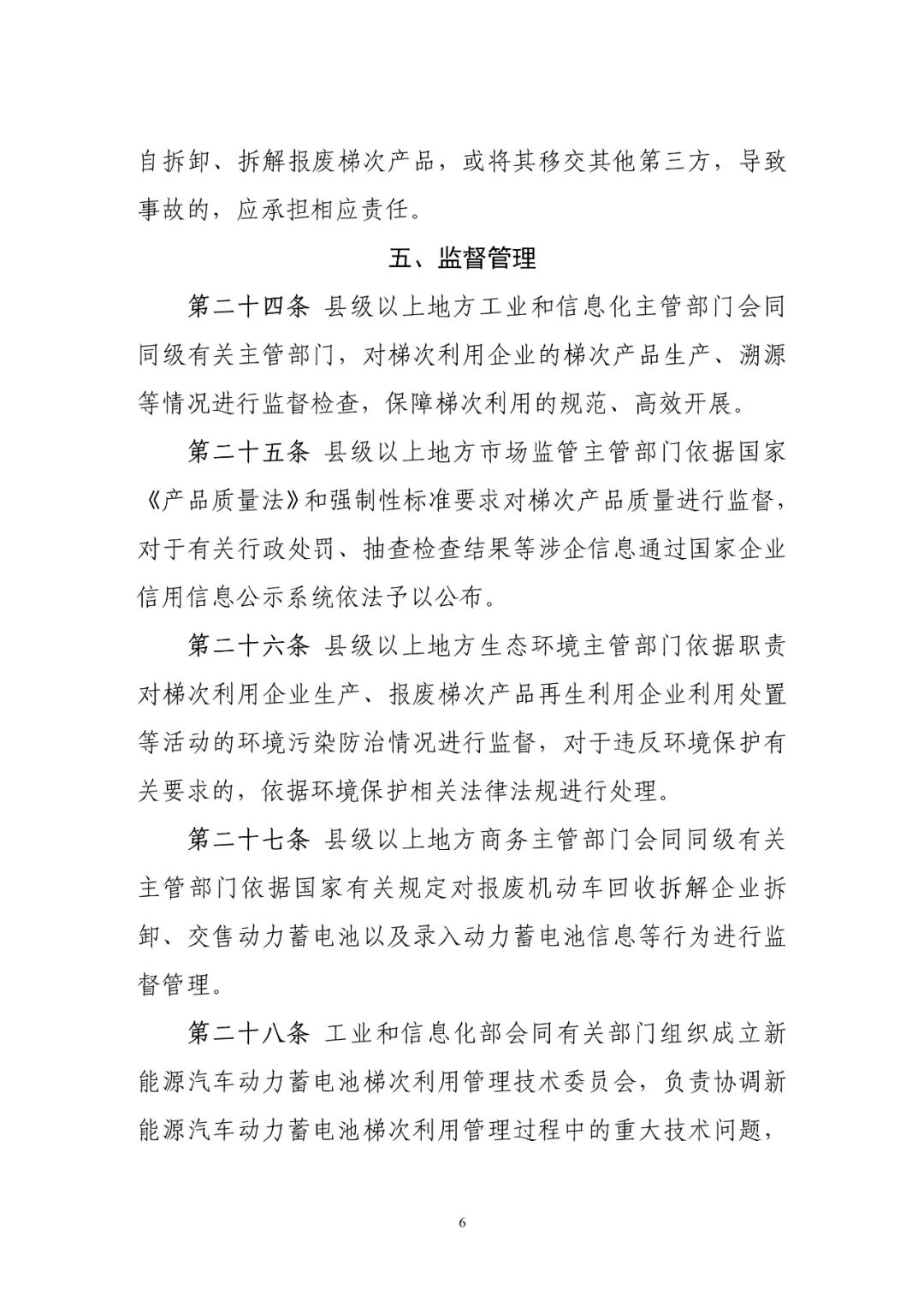 自拆卸、拆解报废梯次产品，或将其移交其他第三方，导致事故的，应承担相应责任。

五、监督管理

第二十四条 县级以上地方工业和信息化主管部门会同同级有关主管部门，对梯次利用企业的梯次产品生产、溯源等情况进行监督检查，保障梯次利用的规范、高效开展。

第二十五条 县级以上地方市场监管主管部门依据国家《产品质量法》和强制性标准要求对梯次产品质量进行监督，对于有关行政处罚、抽查检查结果等涉企信息通过国家企业信用信息公示系统依法予以公布。

第二十六条 县级以上地方生态环境主管部门依据职责对梯次利用企业生产、报废梯次产品再生利用企业利用处置等活动的环境污染防治情况进行监督，对于违反环境保护有关要求的，依据环境保护相关法律法规进行处理。

第二十七条 县级以上地方商务主管部门会同同级有关主管部门依据国家有关规定对报废机动车回收拆解企业拆卸、交售动力蓄电池以及录入动力蓄电池信息等行为进行监督管理。

第二十八条 工业和信息化部会同有关部门组织成立新能源汽车动力蓄电池梯次利用管理技术委员会，负责协调新能源汽车动力蓄电池梯次利用管理过程中的重大技术问题，

6